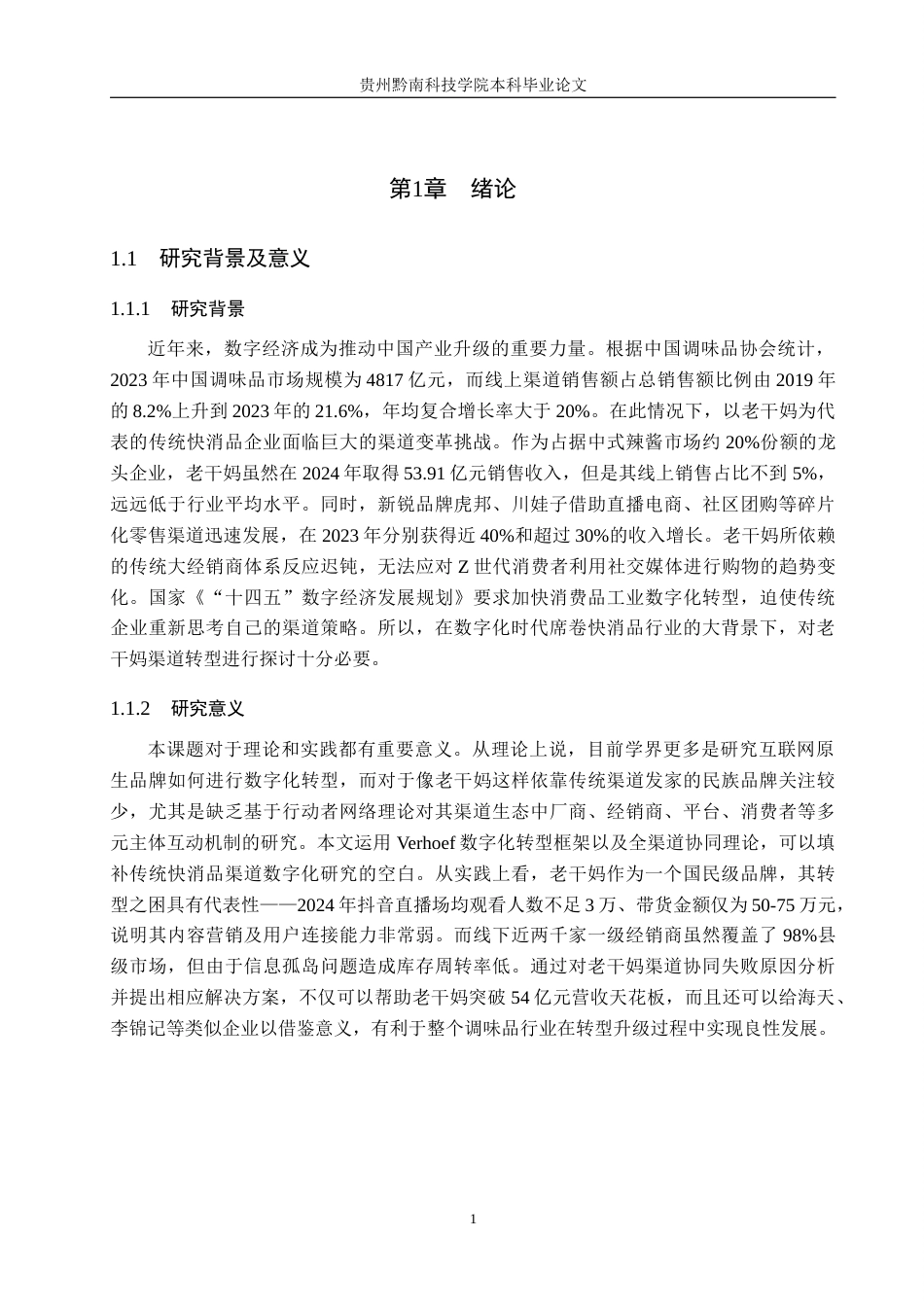 贵州黔南科技学院本科毕业论文

第1章 绪论

1.1 研究背景及意义

1.1.1 研究背景

近年来，数字经济成为推动中国产业升级的重要力量。根据中国调味品协会统计，2023年中国调味品市场规模为4817亿元，而线上渠道销售额占总销售额比例由2019年的8.2%上升到2023年的21.6%，年均复合增长率大于20%。在此情况下，以老干妈为代表的传统快消品企业面临巨大的渠道变革挑战。作为占据中式辣酱市场约20%份额的龙头企业，老干妈虽然在2024年取得53.91亿元销售收入，但是其线上销售占比不到5%，远远低于行业平均水平。同时，新锐品牌虎邦、川娃子借助直播电商、社区团购等碎片化零售渠道迅速发展，在2023年分别获得近40%和超过30%的收入增长。老干妈所依赖的传统大经销商体系反应迟钝，无法应对Z世代消费者利用社交媒体进行购物的趋势变化。国家《“十四五”数字经济发展规划》要求加快消费品工业数字化转型，迫使传统企业重新思考自己的渠道策略。所以，在数字化时代席卷快消品行业的大背景下，对老干妈渠道转型进行探讨十分必要。

1.1.2 研究意义

本课题对于理论和实践都有重要意义。从理论上说，目前学界更多是研究互联网原生品牌如何进行数字化转型，而对于像老干妈这样依靠传统渠道发家的民族品牌关注较少，尤其是缺乏基于行动者网络理论对其渠道生态中厂商、经销商、平台、消费者等多元主体互动机制的研究。本文运用Verhoef数字化转型框架以及全渠道协同理论，可以填补传统快消品渠道数字化研究的空白。从实践上看，老干妈作为一个国民级品牌，其转型之困具有代表性——2024年抖音直播场均观看人数不足3万、带货金额仅为50-75万元，说明其内容营销及用户连接能力非常弱。而线下近两千家一级经销商虽然覆盖了98%县级市场，但由于信息孤岛问题造成库存周转率低。通过对老干妈渠道协同失败原因分析并提出相应解决方案，不仅可以帮助老干妈突破54亿元营收天花板，而且还可以给海天、李锦记等类似企业以借鉴意义，有利于整个调味品行业在转型升级过程中实现良性发展。

1